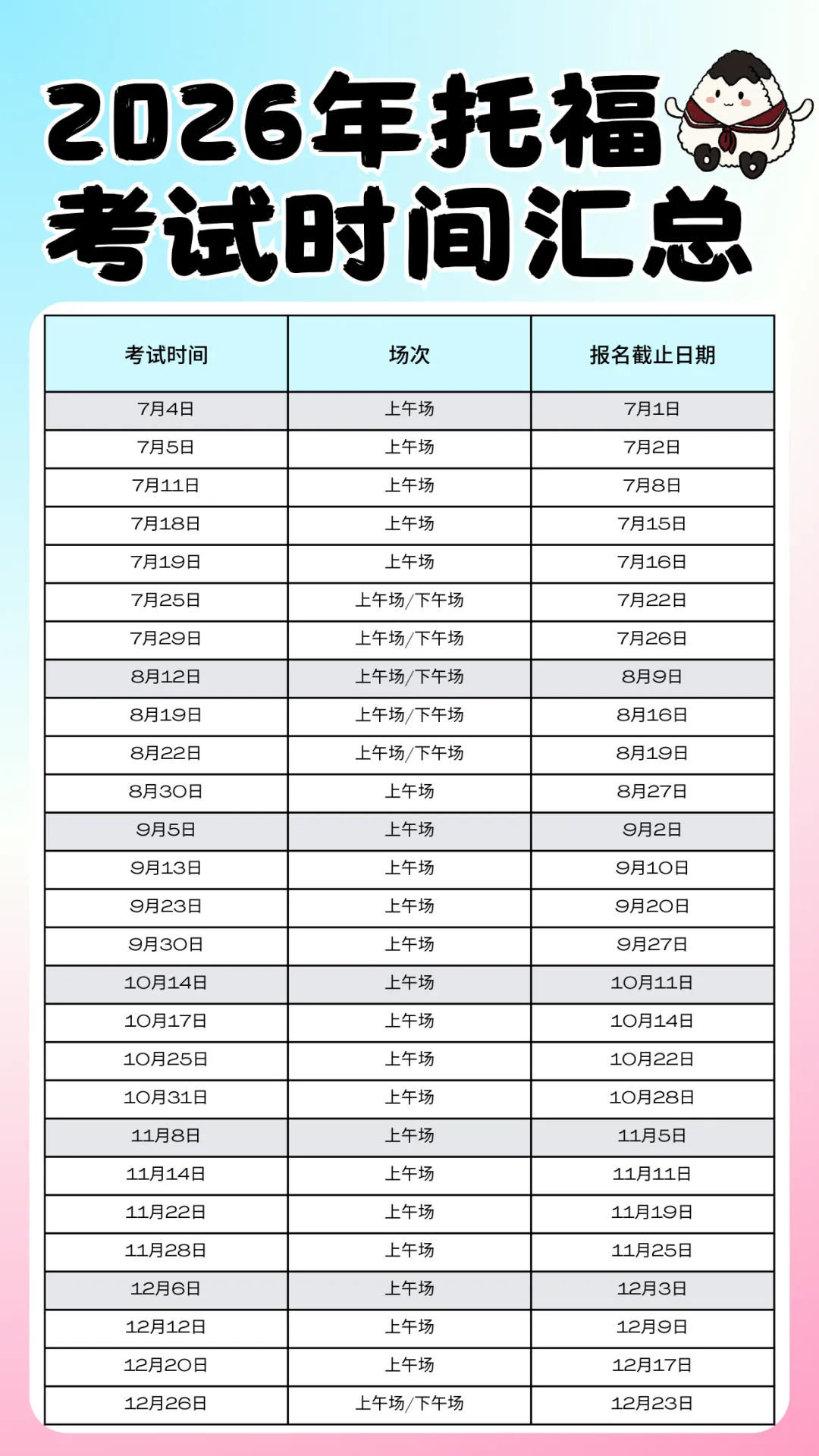 2026年托福
考试时间汇总

| 考试时间 | 场次 | 报名截止日期 |
|---|---|---|
| 7月4日 | 上午场 | 7月1日 |
| 7月5日 | 上午场 | 7月2日 |
| 7月11日 | 上午场 | 7月8日 |
| 7月18日 | 上午场 | 7月15日 |
| 7月19日 | 上午场 | 7月16日 |
| 7月25日 | 上午场/下午场 | 7月22日 |
| 7月29日 | 上午场/下午场 | 7月26日 |
| 8月12日 | 上午场/下午场 | 8月9日 |
| 8月19日 | 上午场/下午场 | 8月16日 |
| 8月22日 | 上午场/下午场 | 8月19日 |
| 8月30日 | 上午场 | 8月27日 |
| 9月5日 | 上午场 | 9月2日 |
| 9月13日 | 上午场 | 9月10日 |
| 9月23日 | 上午场 | 9月20日 |
| 9月30日 | 上午场 | 9月27日 |
| 10月14日 | 上午场 | 10月11日 |
| 10月17日 | 上午场 | 10月14日 |
| 10月25日 | 上午场 | 10月22日 |
| 10月31日 | 上午场 | 10月28日 |
| 11月8日 | 上午场 | 11月5日 |
| 11月14日 | 上午场 | 11月11日 |
| 11月22日 | 上午场 | 11月19日 |
| 11月28日 | 上午场 | 11月25日 |
| 12月6日 | 上午场 | 12月3日 |
| 12月12日 | 上午场 | 12月9日 |
| 12月20日 | 上午场 | 12月17日 |
| 12月26日 | 上午场/下午场 | 12月23日 |